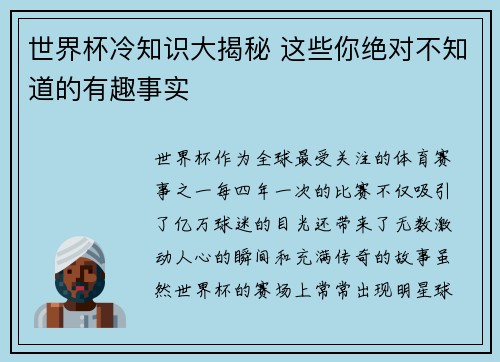 世界杯冷知识大揭秘 这些你绝对不知道的有趣事实

世界杯作为全球最受关注的体育赛事之一每四年一次的比赛不仅吸引了亿万球迷的目光还带来了无数激动人心的瞬间和充满传奇的故事虽然世界杯的赛场上常常出现明星球